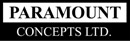 PARAMOUNT
CONCEPTS LTD.